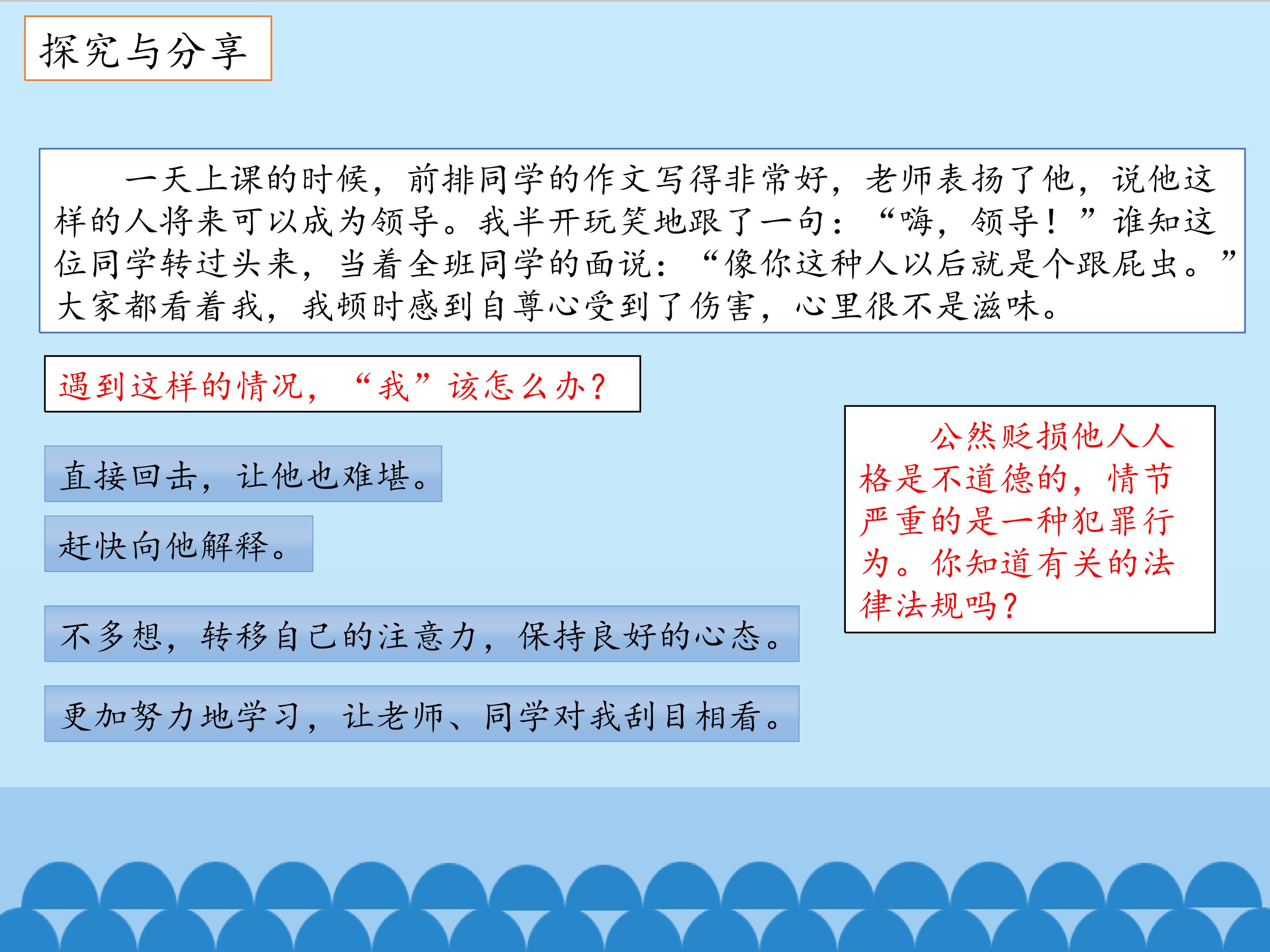 探究与分享

一天上课的时候，前排同学的作文写得非常好，老师表扬了他，说他这样的人将来可以成为领导。我半开玩笑地跟了一句：“嗨，领导！”谁知这位同学转过头来，当着全班同学的面说：“像你这种人以后就是个跟屁虫。”大家都看着我，我顿时感到自尊心受到了伤害，心里很不是滋味。

遇到这样的情况，“我”该怎么办？

直接回击，让他也难堪。

赶快向他解释。

不多想，转移自己的注意力，保持良好的心态。

更加努力地学习，让老师、同学对我刮目相看。

公然贬损他人人格是不道德的，情节严重的是一种犯罪行为。你知道有关的法律法规吗？